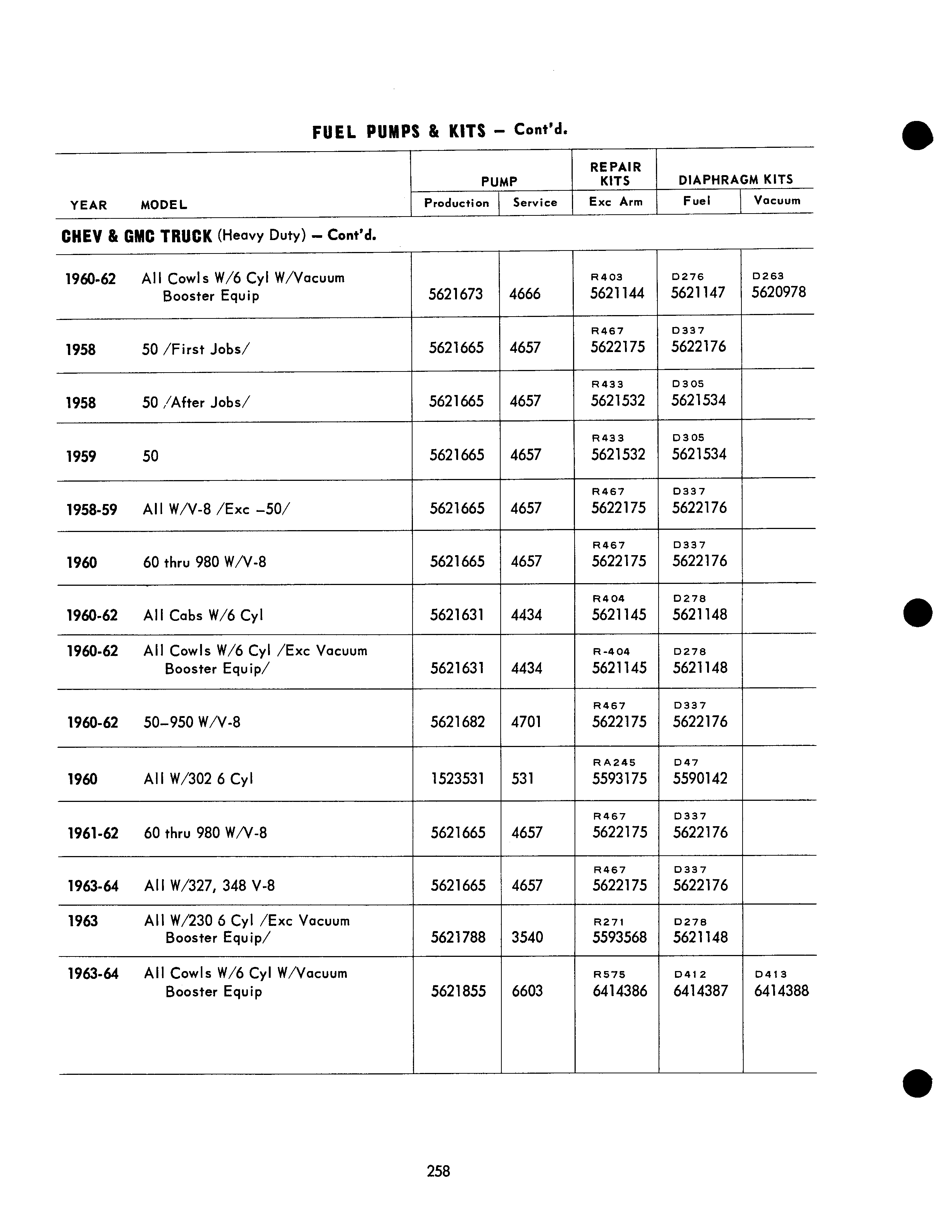 FUEL PUMPS & KITS – Cont'd.

| YEAR | MODEL | PUMP Production | PUMP Service | REPAIR KITS Exc Arm | DIAPHRAGM KITS Fuel | DIAPHRAGM KITS Vacuum |
|---|---|---|---|---|---|---|
| CHEV & GMC TRUCK (Heavy Duty) – Cont'd. | | | | | | |
| 1960-62 | All Cowls W/6 Cyl W/Vacuum Booster Equip | 5621673 | 4666 | R403 5621144 | D276 5621147 | D263 5620978 |
| 1958 | 50 /First Jobs/ | 5621665 | 4657 | R467 5622175 | D337 5622176 | |
| 1958 | 50 /After Jobs/ | 5621665 | 4657 | R433 5621532 | D305 5621534 | |
| 1959 | 50 | 5621665 | 4657 | R433 5621532 | D305 5621534 | |
| 1958-59 | All W/V-8 /Exc –50/ | 5621665 | 4657 | R467 5622175 | D337 5622176 | |
| 1960 | 60 thru 980 W/V-8 | 5621665 | 4657 | R467 5622175 | D337 5622176 | |
| 1960-62 | All Cabs W/6 Cyl | 5621631 | 4434 | R404 5621145 | D278 5621148 | |
| 1960-62 | All Cowls W/6 Cyl /Exc Vacuum Booster Equip/ | 5621631 | 4434 | R-404 5621145 | D278 5621148 | |
| 1960-62 | 50–950 W/V-8 | 5621682 | 4701 | R467 5622175 | D337 5622176 | |
| 1960 | All W/302 6 Cyl | 1523531 | 531 | RA245 5593175 | D47 5590142 | |
| 1961-62 | 60 thru 980 W/V-8 | 5621665 | 4657 | R467 5622175 | D337 5622176 | |
| 1963-64 | All W/327, 348 V-8 | 5621665 | 4657 | R467 5622175 | D337 5622176 | |
| 1963 | All W/230 6 Cyl /Exc Vacuum Booster Equip/ | 5621788 | 3540 | R271 5593568 | D278 5621148 | |
| 1963-64 | All Cowls W/6 Cyl W/Vacuum Booster Equip | 5621855 | 6603 | R575 6414386 | D412 6414387 | D413 6414388 |

258